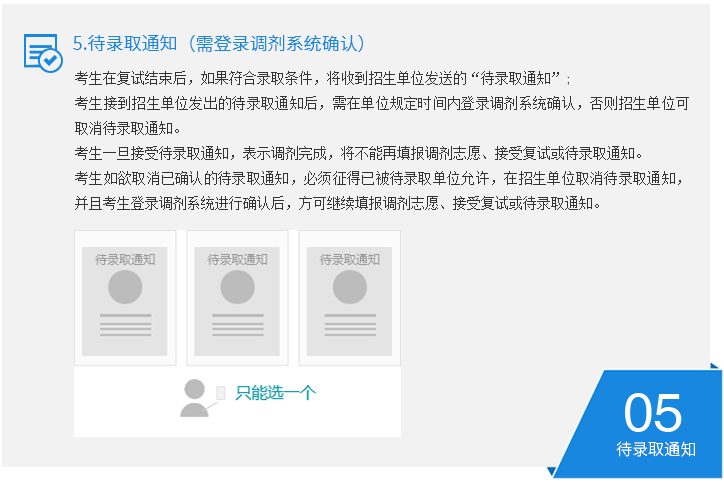 5.待录取通知（需登录调剂系统确认）

考生在复试结束后，如果符合录取条件，将收到招生单位发送的“待录取通知”；

考生接到招生单位发出的待录取通知后，需在单位规定时间内登录调剂系统确认，否则招生单位可取消待录取通知。

考生一旦接受待录取通知，表示调剂完成，将不能再填报调剂志愿、接受复试或待录取通知。

考生如欲取消已确认的待录取通知，必须征得已被待录取单位允许，在招生单位取消待录取通知，并且考生登录调剂系统进行确认后，方可继续填报调剂志愿、接受复试或待录取通知。

待录取通知

待录取通知

待录取通知

只能选一个

05
待录取通知